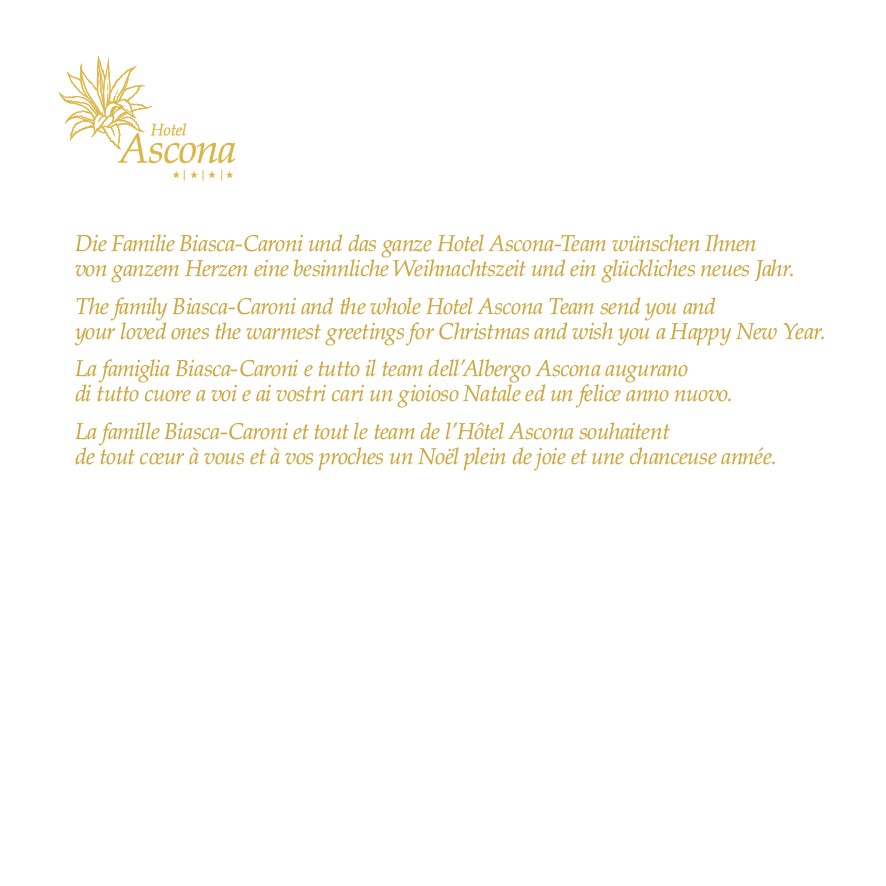 Hotel
Ascona
★|★|★|★

Die Familie Biasca-Caroni und das ganze Hotel Ascona-Team wünschen Ihnen von ganzem Herzen eine besinnliche Weihnachtszeit und ein glückliches neues Jahr.

The family Biasca-Caroni and the whole Hotel Ascona Team send you and your loved ones the warmest greetings for Christmas and wish you a Happy New Year.

La famiglia Biasca-Caroni e tutto il team dell'Albergo Ascona augurano di tutto cuore a voi e ai vostri cari un gioioso Natale ed un felice anno nuovo.

La famille Biasca-Caroni et tout le team de l'Hôtel Ascona souhaitent de tout cœur à vous et à vos proches un Noël plein de joie et une chanceuse année.